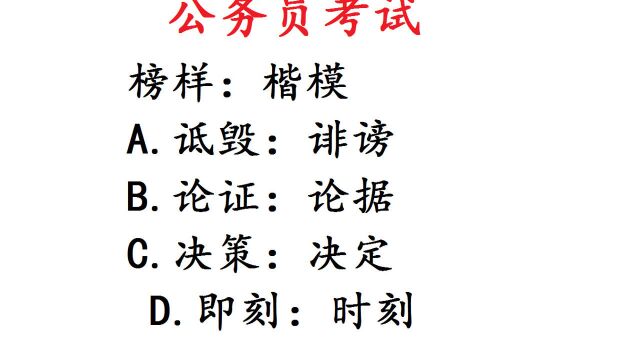 公务员考试

榜样：楷模

A.诋毁：诽谤

B.论证：论据

C.决策：决定

D.即刻：时刻